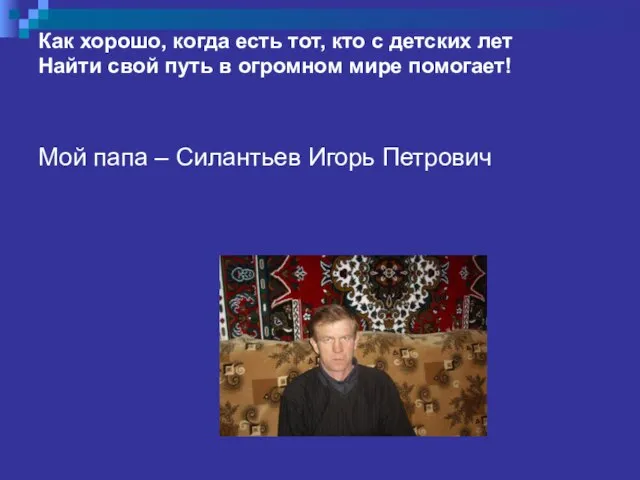 Как хорошо, когда есть тот, кто с детских лет
Найти свой путь в огромном мире помогает!

Мой папа – Силантьев Игорь Петрович